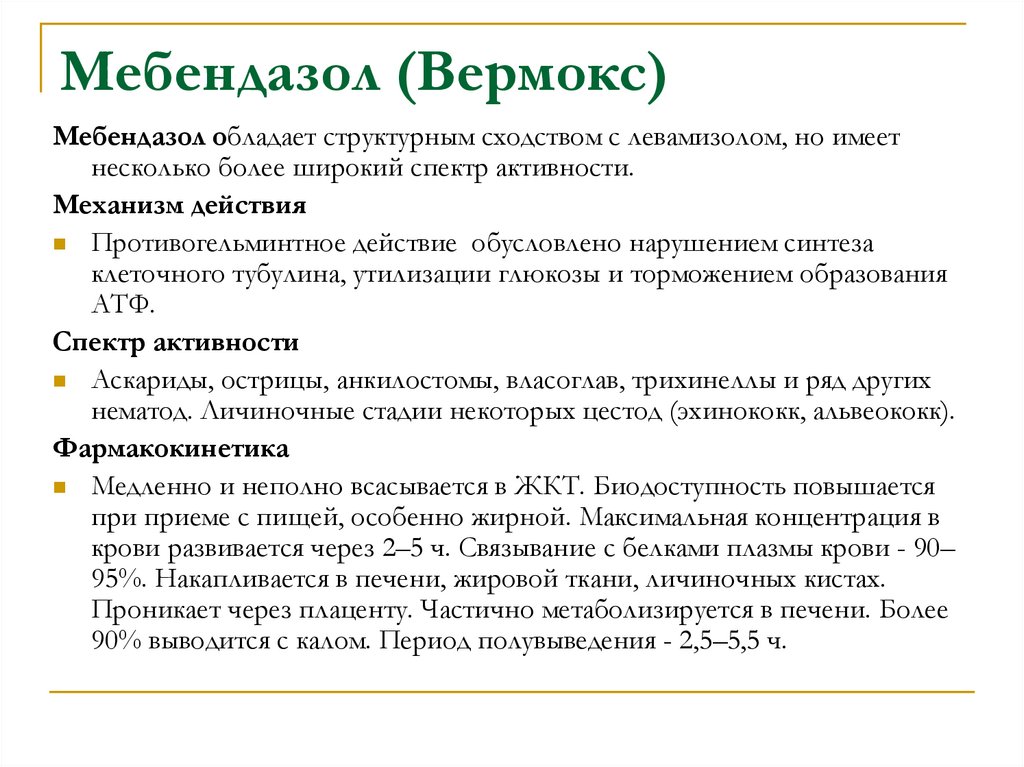 Мебендазол (Вермокс)

Мебендазол обладает структурным сходством с левамизолом, но имеет несколько более широкий спектр активности.

Механизм действия

Противогельминтное действие обусловлено нарушением синтеза клеточного тубулина, утилизации глюкозы и торможением образования АТФ.

Спектр активности

Аскариды, острицы, анкилостомы, власоглав, трихинеллы и ряд других нематод. Личиночные стадии некоторых цестод (эхинококк, альвеококк).

Фармакокинетика

Медленно и неполно всасывается в ЖКТ. Биодоступность повышается при приеме с пищей, особенно жирной. Максимальная концентрация в крови развивается через 2–5 ч. Связывание с белками плазмы крови - 90–95%. Накапливается в печени, жировой ткани, личиночных кистах. Проникает через плаценту. Частично метаболизируется в печени. Более 90% выводится с калом. Период полувыведения - 2,5–5,5 ч.